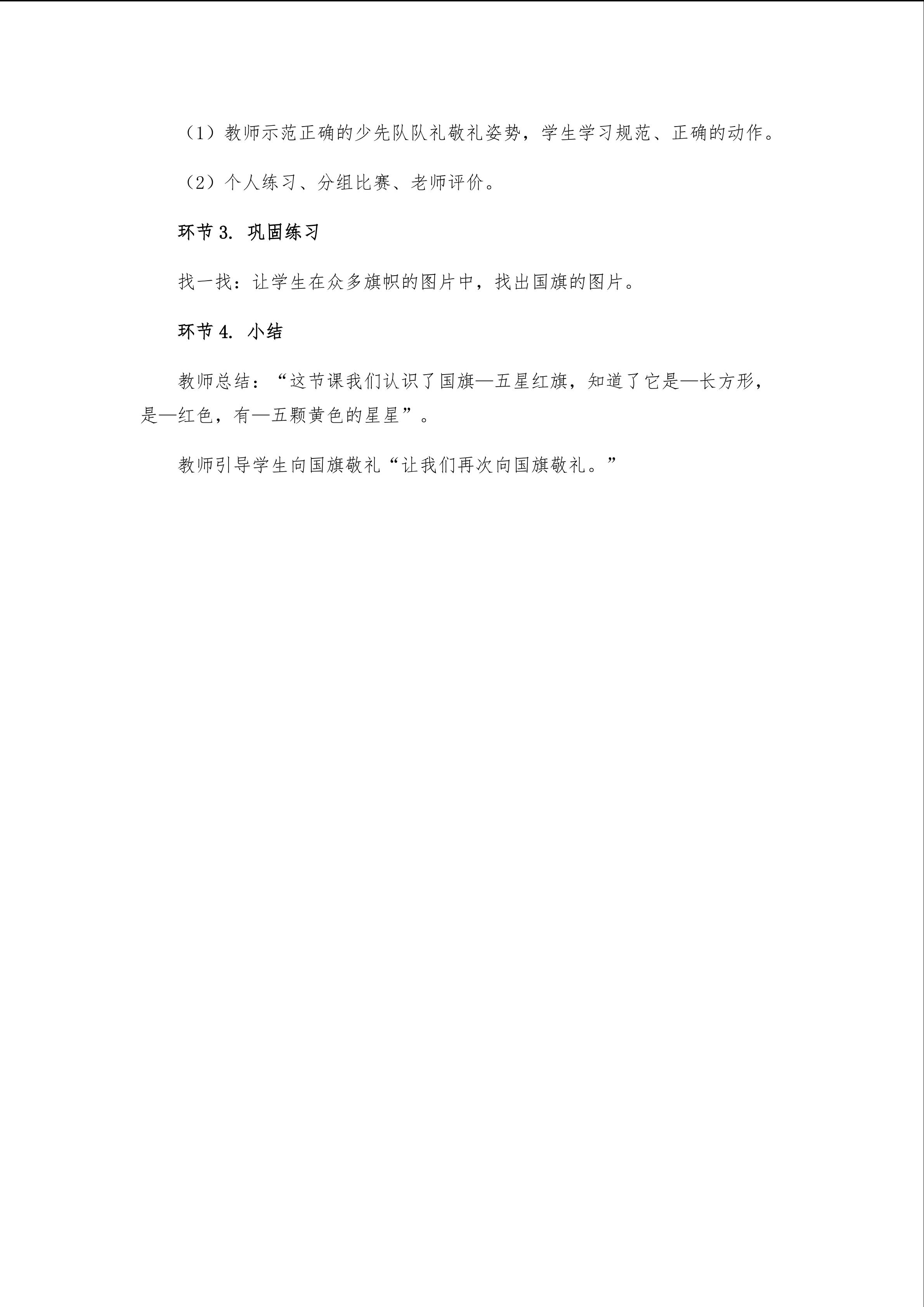 （1）教师示范正确的少先队队礼敬礼姿势，学生学习规范、正确的动作。

（2）个人练习、分组比赛、老师评价。

环节 3. 巩固练习

找一找：让学生在众多旗帜的图片中，找出国旗的图片。

环节 4. 小结

教师总结：“这节课我们认识了国旗—五星红旗，知道了它是—长方形，是—红色，有—五颗黄色的星星”。

教师引导学生向国旗敬礼“让我们再次向国旗敬礼。”